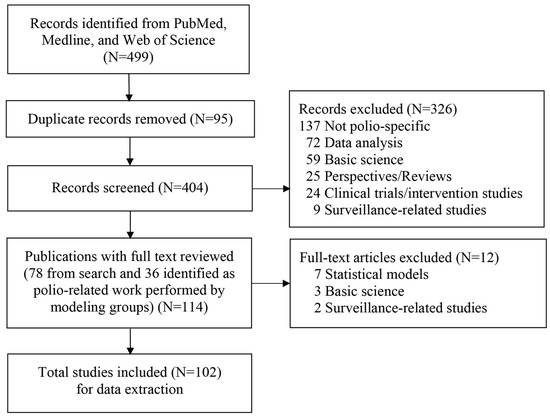 Records identified from PubMed, Medline, and Web of Science (N=499)

Duplicate records removed (N=95)

Records screened (N=404)

Records excluded (N=326)
137 Not polio-specific
72 Data analysis
59 Basic science
25 Perspectives/Reviews
24 Clinical trials/intervention studies
9 Surveillance-related studies

Publications with full text reviewed (78 from search and 36 identified as polio-related work performed by modeling groups) (N=114)

Full-text articles excluded (N=12)
7 Statistical models
3 Basic science
2 Surveillance-related studies

Total studies included (N=102) for data extraction